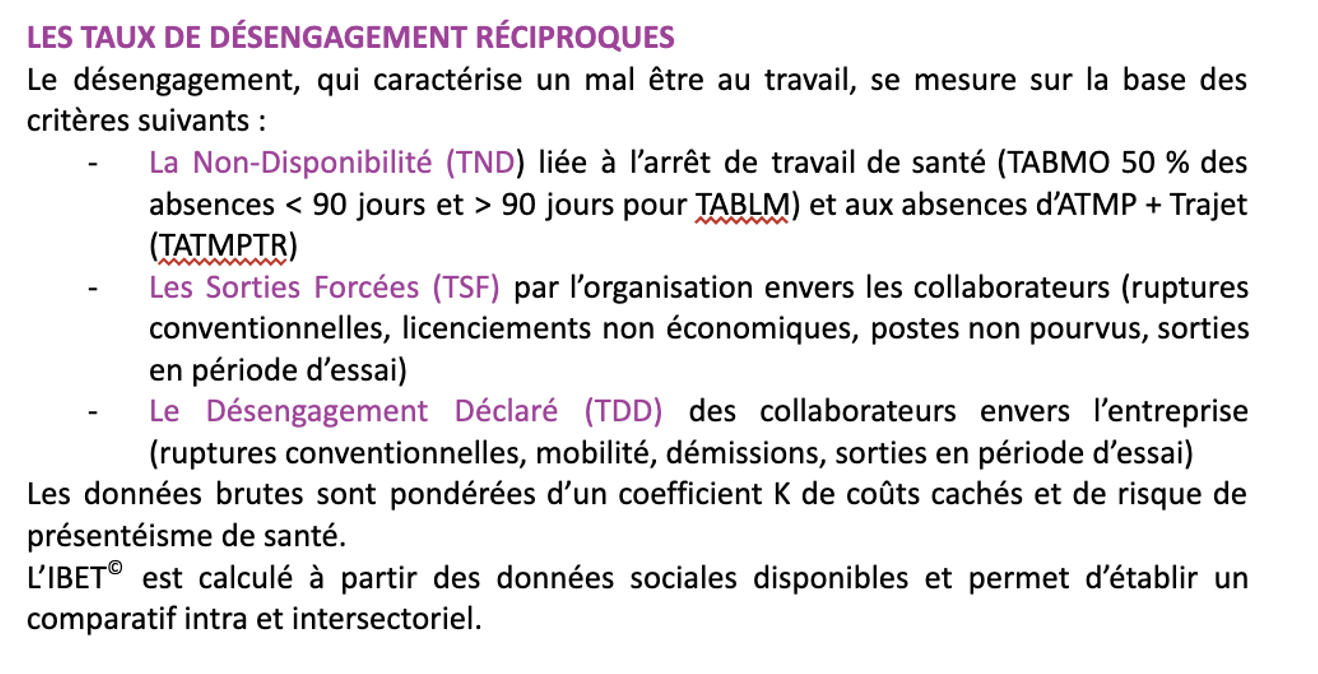 LES TAUX DE DÉSENGAGEMENT RÉCIPROQUES
Le désengagement, qui caractérise un mal être au travail, se mesure sur la base des critères suivants :

- La Non-Disponibilité (TND) liée à l'arrêt de travail de santé (TABMO 50 % des absences < 90 jours et > 90 jours pour TABLM) et aux absences d'ATMP + Trajet (TATMPTR)
- Les Sorties Forcées (TSF) par l'organisation envers les collaborateurs (ruptures conventionnelles, licenciements non économiques, postes non pourvus, sorties en période d'essai)
- Le Désengagement Déclaré (TDD) des collaborateurs envers l'entreprise (ruptures conventionnelles, mobilité, démissions, sorties en période d'essai)

Les données brutes sont pondérées d'un coefficient K de coûts cachés et de risque de présentéisme de santé.
L'IBET© est calculé à partir des données sociales disponibles et permet d'établir un comparatif intra et intersectoriel.